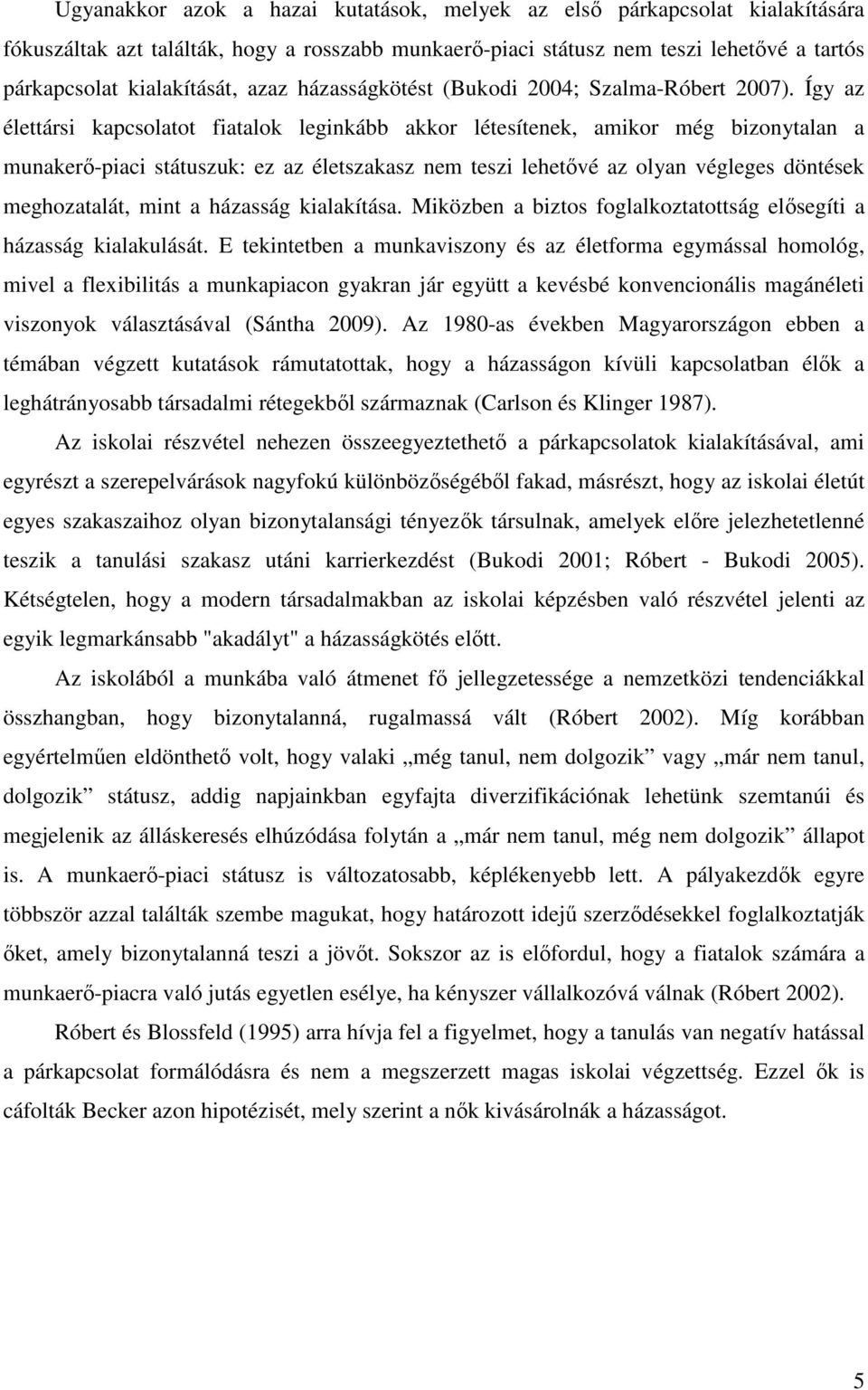 Ugyanakkor azok a hazai kutatások, melyek az első párkapcsolat kialakítására fókuszáltak azt találták, hogy a rosszabb munkaerő-piaci státusz nem teszi lehetővé a tartós párkapcsolat kialakítását, azaz házasságkötést (Bukodi 2004; Szalma-Róbert 2007). Így az élettársi kapcsolatot fiatalok leginkább akkor létesítenek, amikor még bizonytalan a munakerő-piaci státuszuk: ez az életszakasz nem teszi lehetővé az olyan végleges döntések meghozatalát, mint a házasság kialakítása. Miközben a biztos foglalkoztatottság elősegíti a házasság kialakulását. E tekintetben a munkaviszony és az életforma egymással homológ, mivel a flexibilitás a munkapiacon gyakran jár együtt a kevésbé konvencionális magánéleti viszonyok választásával (Sántha 2009). Az 1980-as években Magyarországon ebben a témában végzett kutatások rámutatottak, hogy a házasságon kívüli kapcsolatban élők a leghátrányosabb társadalmi rétegekből származnak (Carlson és Klinger 1987).

Az iskolai részvétel nehezen összeegyeztethető a párkapcsolatok kialakításával, ami egyrészt a szerepelvárások nagyfokú különbözőségéből fakad, másrészt, hogy az iskolai életút egyes szakaszaihoz olyan bizonytalansági tényezők társulnak, amelyek előre jelezhetetlenné teszik a tanulási szakasz utáni karrierkezdést (Bukodi 2001; Róbert - Bukodi 2005). Kétségtelen, hogy a modern társadalmakban az iskolai képzésben való részvétel jelenti az egyik legmarkánsabb "akadályt" a házasságkötés előtt.

Az iskolából a munkába való átmenet fő jellegzetessége a nemzetközi tendenciákkal összhangban, hogy bizonytalanná, rugalmassá vált (Róbert 2002). Míg korábban egyértelműen eldönthető volt, hogy valaki „még tanul, nem dolgozik” vagy „már nem tanul, dolgozik” státusz, addig napjainkban egyfajta diverzifikációnak lehetünk szemtanúi és megjelenik az álláskeresés elhúzódása folytán a „már nem tanul, még nem dolgozik” állapot is. A munkaerő-piaci státusz is változatosabb, képlékenyebb lett. A pályakezdők egyre többször azzal találták szembe magukat, hogy határozott idejű szerződésekkel foglalkoztatják őket, amely bizonytalanná teszi a jövőt. Sokszor az is előfordul, hogy a fiatalok számára a munkaerő-piacra való jutás egyetlen esélye, ha kényszer vállalkozóvá válnak (Róbert 2002).

Róbert és Blossfeld (1995) arra hívja fel a figyelmet, hogy a tanulás van negatív hatással a párkapcsolat formálódásra és nem a megszerzett magas iskolai végzettség. Ezzel ők is cáfolták Becker azon hipotézisét, mely szerint a nők kivásárolnák a házasságot.

5